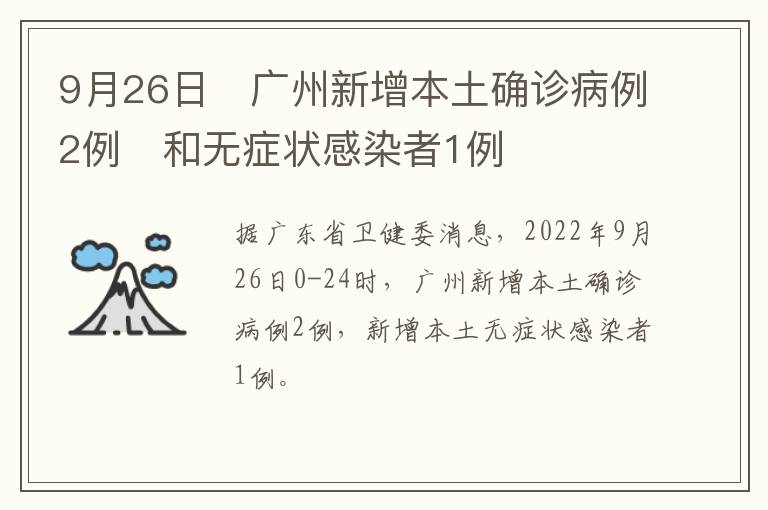 9月26日　广州新增本土确诊病例2例　和无症状感染者1例

据广东省卫健委消息，2022年9月26日0-24时，广州新增本土确诊病例2例，新增本土无症状感染者1例。